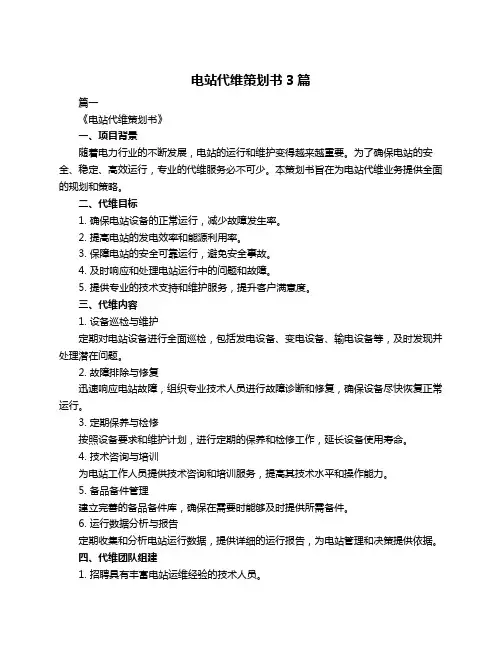 电站代维策划书 3 篇

篇一

《电站代维策划书》

一、项目背景

随着电力行业的不断发展，电站的运行和维护变得越来越重要。为了确保电站的安全、稳定、高效运行，专业的代维服务必不可少。本策划书旨在为电站代维业务提供全面的规划和策略。

二、代维目标

1. 确保电站设备的正常运行，减少故障发生率。

2. 提高电站的发电效率和能源利用率。

3. 保障电站的安全可靠运行，避免安全事故。

4. 及时响应和处理电站运行中的问题和故障。

5. 提供专业的技术支持和维护服务，提升客户满意度。

三、代维内容

1. 设备巡检与维护

定期对电站设备进行全面巡检，包括发电设备、变电设备、输电设备等，及时发现并处理潜在问题。

2. 故障排除与修复

迅速响应电站故障，组织专业技术人员进行故障诊断和修复，确保设备尽快恢复正常运行。

3. 定期保养与检修

按照设备要求和维护计划，进行定期的保养和检修工作，延长设备使用寿命。

4. 技术咨询与培训

为电站工作人员提供技术咨询和培训服务，提高其技术水平和操作能力。

5. 备品备件管理

建立完善的备品备件库，确保在需要时能够及时提供所需备件。

6. 运行数据分析与报告

定期收集和分析电站运行数据，提供详细的运行报告，为电站管理和决策提供依据。

四、代维团队组建

1. 招聘具有丰富电站运维经验的技术人员。